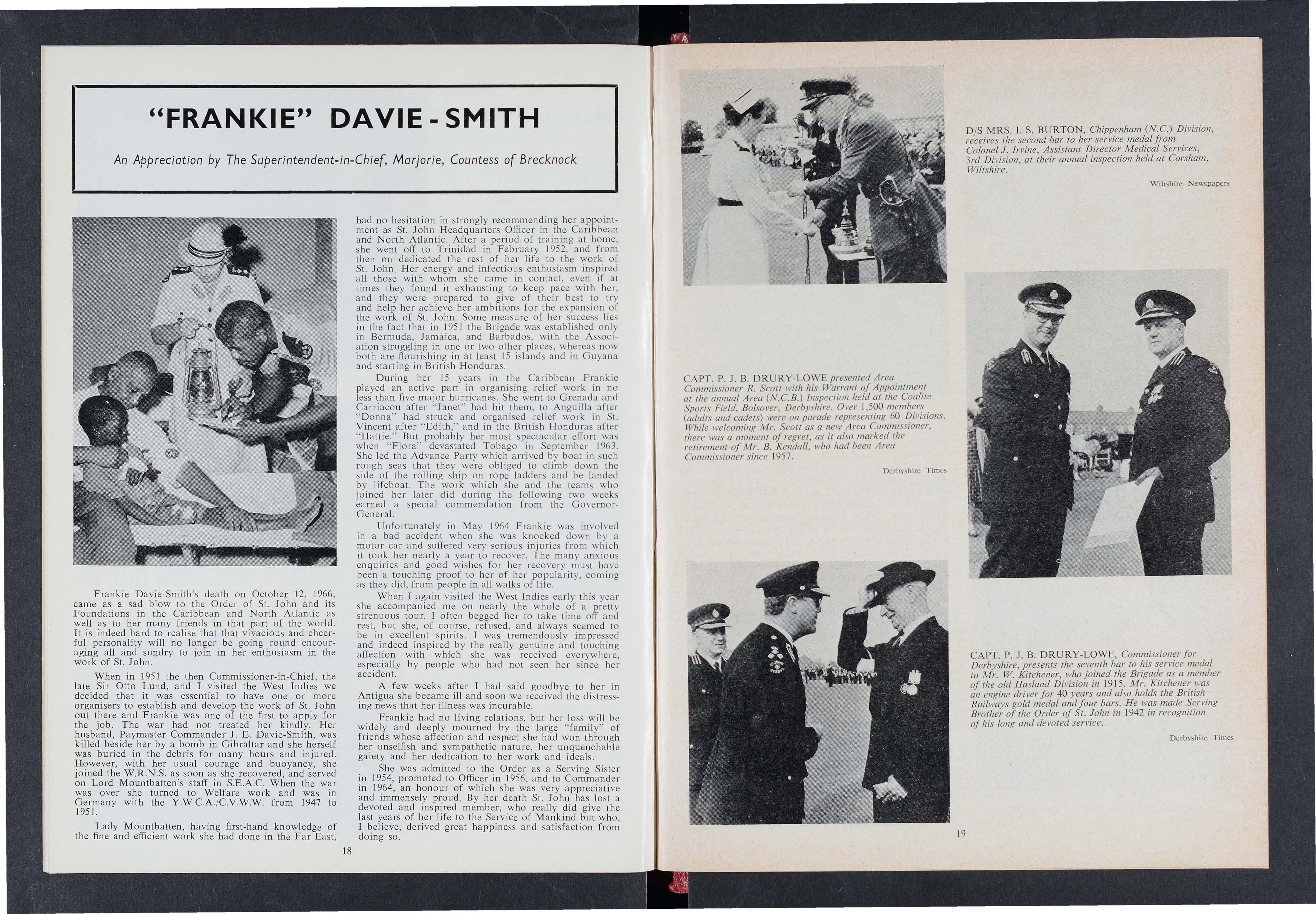 "FRANKIE" DAVIE - SMITH

An Appreciation by The Superintendent-in-Chief, Marjorie, Countess of Brecknock

Frankie Davie-Smith's death on October 12, 1966, came as a sad blow to the Order of St. John and its Foundations in the Caribbean and North Atlantic as well as to her many friends in that part of the world. It is indeed hard to realise that that vivacious and cheerful personality will no longer be going round encouraging all and sundry to join in her enthusiasm in the work of St. John.

When in 1951 the then Commissioner-in-Chief, the late Sir Otto Lund, and I visited the West Indies we decided that it was essential to have one or more organisers to establish and develop the work of St. John out there and Frankie was one of the first to apply for the job. The war had not treated her kindly. Her husband, Paymaster Commander J. E. Davie-Smith, was killed beside her by a bomb in Gibraltar and she herself was buried in the debris for many hours and injured. However, with her usual courage and buoyancy, she joined the W.R.N.S. as soon as she recovered, and served on Lord Mountbatten's staff in S.E.A.C. When the war was over she turned to Welfare work and was in Germany with the Y.W.C.A./C.V.W.W. from 1947 to 1951.

Lady Mountbatten, having first-hand knowledge of the fine and efficient work she had done in the Far East, had no hesitation in strongly recommending her appointment as St. John Headquarters Officer in the Caribbean and North Atlantic. After a period of training at home, she went off to Trinidad in February 1952, and from then on dedicated the rest of her life to the work of St. John. Her energy and infectious enthusiasm inspired all those with whom she came in contact, even if at times they found it exhausting to keep pace with her, and they were prepared to give of their best to try and help her achieve her ambitions for the expansion of the work of St. John. Some measure of her success lies in the fact that in 1951 the Brigade was established only in Bermuda, Jamaica, and Barbados, with the Association struggling in one or two other places, whereas now both are flourishing in at least 15 islands and in Guyana and starting in British Honduras.

During her 15 years in the Caribbean Frankie played an active part in organising relief work in no less than five major hurricanes. She went to Grenada and Carriacou after "Janet" had hit them, to Anguilla after "Donna" had struck and organised relief work in St. Vincent after "Edith," and in the British Honduras after "Hattie." But probably her most spectacular effort was when "Flora" devastated Tobago in September 1963. She led the Advance Party which arrived by boat in such rough seas that they were obliged to climb down the side of the rolling ship on rope ladders and be landed by lifeboat. The work which she and the teams who joined her later did during the following two weeks earned a special commendation from the Governor-General.

Unfortunately in May 1964 Frankie was involved in a bad accident when she was knocked down by a motor car and suffered very serious injuries from which it took her nearly a year to recover. The many anxious enquiries and good wishes for her recovery must have been a touching proof to her of her popularity, coming as they did, from people in all walks of life.

When I again visited the West Indies early this year she accompanied me on nearly the whole of a pretty strenuous tour. I often begged her to take time off and rest, but she, of course, refused, and always seemed to be in excellent spirits. I was tremendously impressed and indeed inspired by the really genuine and touching affection with which she was received everywhere, especially by people who had not seen her since her accident.

A few weeks after I had said goodbye to her in Antigua she became ill and soon we received the distressing news that her illness was incurable.

Frankie had no living relations, but her loss will be widely and deeply mourned by the large "family" of friends whose affection and respect she had won through her unselfish and sympathetic nature, her unquenchable gaiety and her dedication to her work and ideals.

She was admitted to the Order as a Serving Sister in 1954, promoted to Officer in 1956, and to Commander in 1964, an honour of which she was very appreciative and immensely proud. By her death St. John has lost a devoted and inspired member, who really did give the last years of her life to the Service of Mankind but who, I believe, derived great happiness and satisfaction from doing so.

18

D/S MRS. I. S. BURTON, Chippenham (N.C.) Division, receives the second bar to her service medal from Colonel J. Irvine, Assistant Director Medical Services, 3rd Division, at their annual inspection held at Corsham, Wiltshire.

Wiltshire Newspapers

CAPT. P. J. B. DRURY-LOWE presented Area Commissioner R. Scott with his Warrant of Appointment at the annual Area (N.C.B.) Inspection held at the Coalite Sports Field, Bolsover, Derbyshire. Over 1,500 members (adults and cadets) were on parade representing 60 Divisions. While welcoming Mr. Scott as a new Area Commissioner, there was a moment of regret, as it also marked the retirement of Mr. B. Kendall, who had been Area Commissioner since 1957.

Derbyshire Times

CAPT. P. J. B. DRURY-LOWE, Commissioner for Derbyshire, presents the seventh bar to his service medal to Mr. W. Kitchener, who joined the Brigade as a member of the old Hasland Division in 1915. Mr. Kitchener was an engine driver for 40 years and also holds the British Railways gold medal and four bars. He was made Serving Brother of the Order of St. John in 1942 in recognition of his long and devoted service.

Derbyshire Times

19